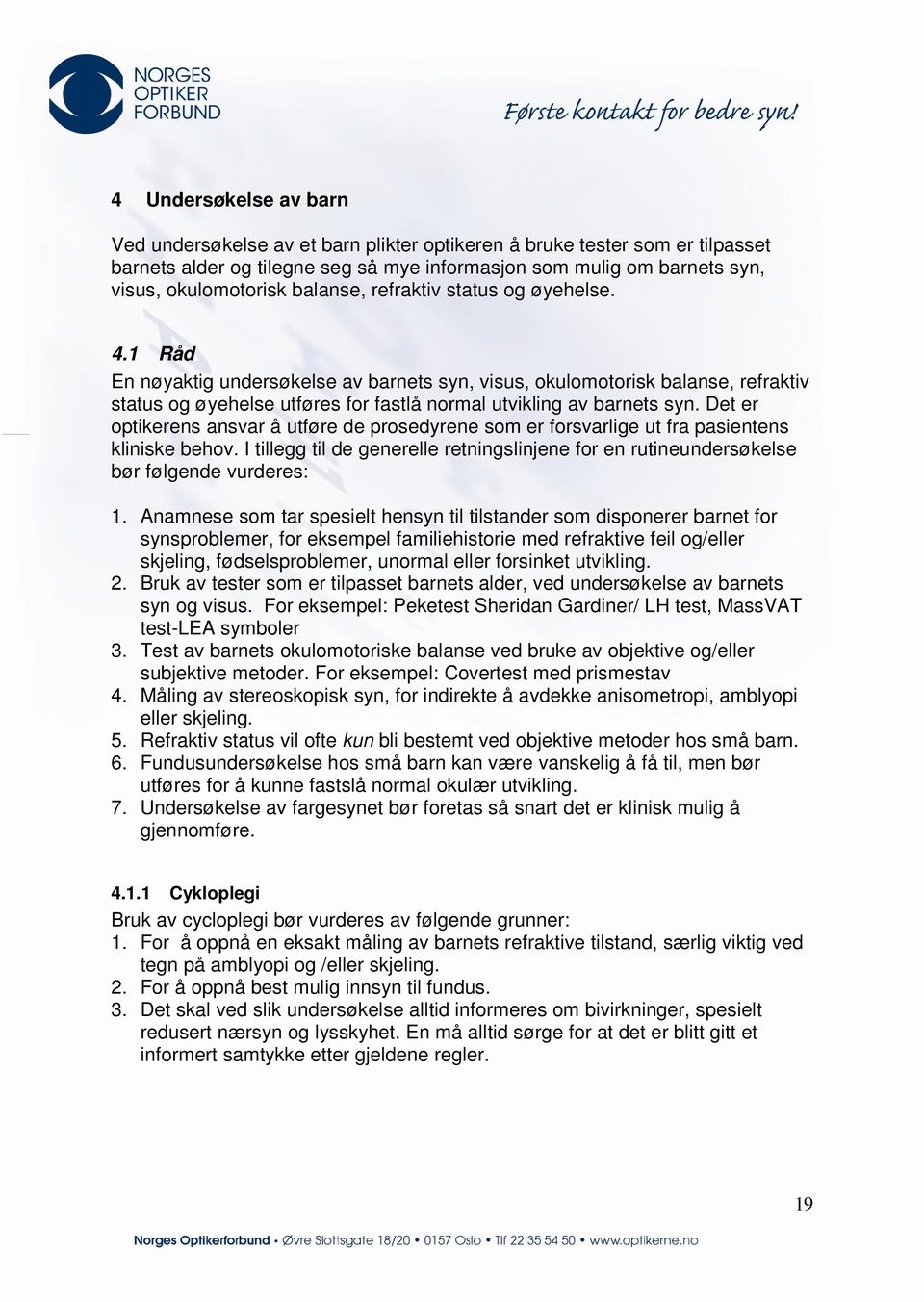 NORGES OPTIKER FORBUND

Første kontakt for bedre syn!

4 Undersøkelse av barn

Ved undersøkelse av et barn plikter optikeren å bruke tester som er tilpasset barnets alder og tilegne seg så mye informasjon som mulig om barnets syn, visus, okulomotorisk balanse, refraktiv status og øyehelse.

4.1 Råd

En nøyaktig undersøkelse av barnets syn, visus, okulomotorisk balanse, refraktiv status og øyehelse utføres for fastlå normal utvikling av barnets syn. Det er optikerens ansvar å utføre de prosedyrene som er forsvarlige ut fra pasientens kliniske behov. I tillegg til de generelle retningslinjene for en rutineundersøkelse bør følgende vurderes:

1. Anamnese som tar spesielt hensyn til tilstander som disponerer barnet for synsproblemer, for eksempel familiehistorie med refraktive feil og/eller skjeling, fødselsproblemer, unormal eller forsinket utvikling.
2. Bruk av tester som er tilpasset barnets alder, ved undersøkelse av barnets syn og visus. For eksempel: Peketest Sheridan Gardiner/ LH test, MassVAT test-LEA symboler
3. Test av barnets okulomotoriske balanse ved bruke av objektive og/eller subjektive metoder. For eksempel: Covertest med prismestav
4. Måling av stereoskopisk syn, for indirekte å avdekke anisometropi, amblyopi eller skjeling.
5. Refraktiv status vil ofte kun bli bestemt ved objektive metoder hos små barn.
6. Fundusundersøkelse hos små barn kan være vanskelig å få til, men bør utføres for å kunne fastslå normal okulær utvikling.
7. Undersøkelse av fargesynet bør foretas så snart det er klinisk mulig å gjennomføre.

4.1.1 Cykloplegi

Bruk av cycloplegi bør vurderes av følgende grunner:
1. For å oppnå en eksakt måling av barnets refraktive tilstand, særlig viktig ved tegn på amblyopi og /eller skjeling.
2. For å oppnå best mulig innsyn til fundus.
3. Det skal ved slik undersøkelse alltid informeres om bivirkninger, spesielt redusert nærsyn og lysskyhet. En må alltid sørge for at det er blitt gitt et informert samtykke etter gjeldene regler.

19

Norges Optikerforbund • Øvre Slottsgate 18/20 • 0157 Oslo • Tlf 22 35 54 50 • www.optikerne.no